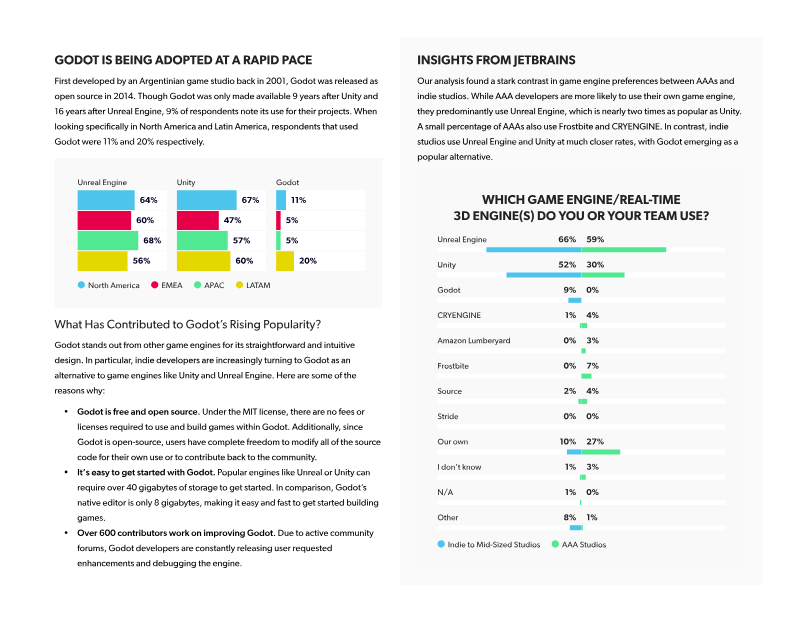 GODOT IS BEING ADOPTED AT A RAPID PACE

First developed by an Argentinian game studio back in 2001, Godot was released as open source in 2014. Though Godot was only made available 9 years after Unity and 16 years after Unreal Engine, 9% of respondents note its use for their projects. When looking specifically in North America and Latin America, respondents that used Godot were 11% and 20% respectively.

Unreal Engine
64%
60%
68%
56%

Unity
67%
47%
57%
60%

Godot
11%
5%
5%
20%

North America EMEA APAC LATAM

What Has Contributed to Godot's Rising Popularity?

Godot stands out from other game engines for its straightforward and intuitive design. In particular, indie developers are increasingly turning to Godot as an alternative to game engines like Unity and Unreal Engine. Here are some of the reasons why:

• Godot is free and open source. Under the MIT license, there are no fees or licenses required to use and build games within Godot. Additionally, since Godot is open-source, users have complete freedom to modify all of the source code for their own use or to contribute back to the community.
• It's easy to get started with Godot. Popular engines like Unreal or Unity can require over 40 gigabytes of storage to get started. In comparison, Godot's native editor is only 8 gigabytes, making it easy and fast to get started building games.
• Over 600 contributors work on improving Godot. Due to active community forums, Godot developers are constantly releasing user requested enhancements and debugging the engine.

INSIGHTS FROM JETBRAINS

Our analysis found a stark contrast in game engine preferences between AAAs and indie studios. While AAA developers are more likely to use their own game engine, they predominantly use Unreal Engine, which is nearly two times as popular as Unity. A small percentage of AAAs also use Frostbite and CRYENGINE. In contrast, indie studios use Unreal Engine and Unity at much closer rates, with Godot emerging as a popular alternative.

WHICH GAME ENGINE/REAL-TIME 3D ENGINE(S) DO YOU OR YOUR TEAM USE?

Unreal Engine 66% 59%
Unity 52% 30%
Godot 9% 0%
CRYENGINE 1% 4%
Amazon Lumberyard 0% 3%
Frostbite 0% 7%
Source 2% 4%
Stride 0% 0%
Our own 10% 27%
I don't know 1% 3%
N/A 1% 0%
Other 8% 1%

Indie to Mid-Sized Studios AAA Studios